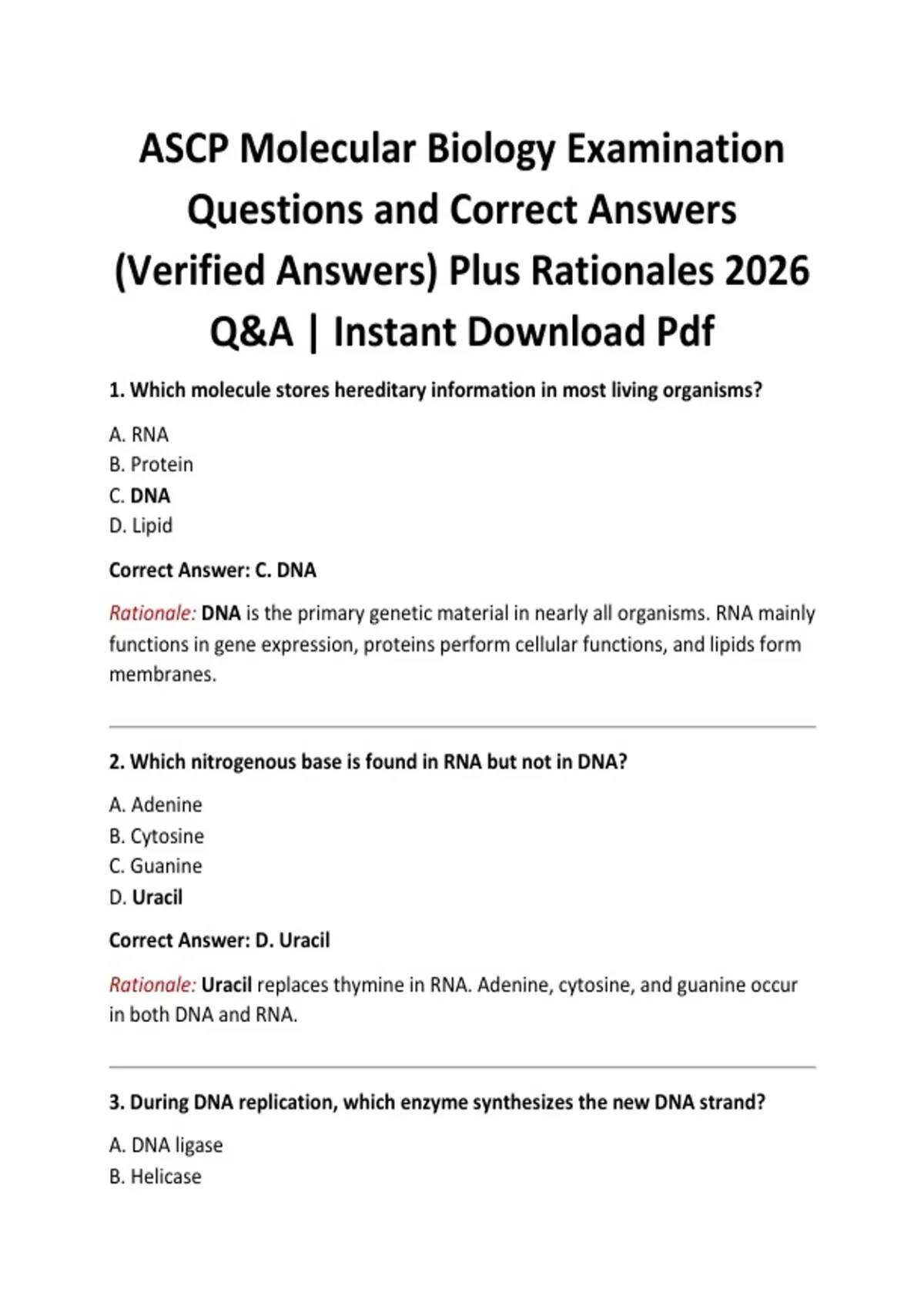 ASCP Molecular Biology Examination Questions and Correct Answers (Verified Answers) Plus Rationales 2026 Q&A | Instant Download Pdf

1. Which molecule stores hereditary information in most living organisms?

A. RNA
B. Protein
C. DNA
D. Lipid

Correct Answer: C. DNA

Rationale: DNA is the primary genetic material in nearly all organisms. RNA mainly functions in gene expression, proteins perform cellular functions, and lipids form membranes.

2. Which nitrogenous base is found in RNA but not in DNA?

A. Adenine
B. Cytosine
C. Guanine
D. Uracil

Correct Answer: D. Uracil

Rationale: Uracil replaces thymine in RNA. Adenine, cytosine, and guanine occur in both DNA and RNA.

3. During DNA replication, which enzyme synthesizes the new DNA strand?

A. DNA ligase
B. Helicase